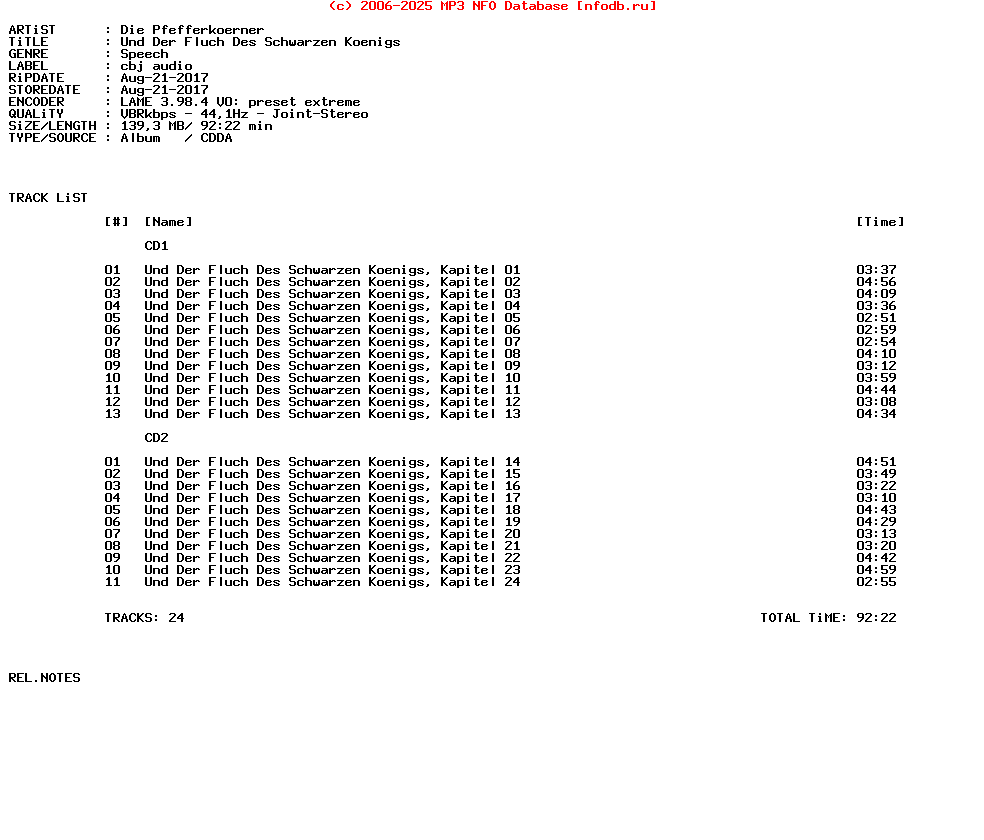 (c) 2006-2025 MP3 NFO Database [nfodb.ru]

ARTiST : Die Pfefferkoerner
TiTLE : Und Der Fluch Des Schwarzen Koenigs
GENRE : Speech
LABEL : cbj audio
RiPDATE : Aug-21-2017
STOREDATE : Aug-21-2017
ENCODER : LAME 3.98.4 V0: preset extreme
QUALiTY : VBRkbps - 44,1Hz - Joint-Stereo
SiZE/LENGTH : 139,3 MB/ 92:22 min
TYPE/SOURCE : Album / CDDA

TRACK LiST

| [#] | [Name] | [Time] |
|---|---|---|
| | CD1 | |
| 01 | Und Der Fluch Des Schwarzen Koenigs, Kapitel 01 | 03:37 |
| 02 | Und Der Fluch Des Schwarzen Koenigs, Kapitel 02 | 04:56 |
| 03 | Und Der Fluch Des Schwarzen Koenigs, Kapitel 03 | 04:09 |
| 04 | Und Der Fluch Des Schwarzen Koenigs, Kapitel 04 | 03:36 |
| 05 | Und Der Fluch Des Schwarzen Koenigs, Kapitel 05 | 02:51 |
| 06 | Und Der Fluch Des Schwarzen Koenigs, Kapitel 06 | 02:59 |
| 07 | Und Der Fluch Des Schwarzen Koenigs, Kapitel 07 | 02:54 |
| 08 | Und Der Fluch Des Schwarzen Koenigs, Kapitel 08 | 04:10 |
| 09 | Und Der Fluch Des Schwarzen Koenigs, Kapitel 09 | 03:12 |
| 10 | Und Der Fluch Des Schwarzen Koenigs, Kapitel 10 | 03:59 |
| 11 | Und Der Fluch Des Schwarzen Koenigs, Kapitel 11 | 04:44 |
| 12 | Und Der Fluch Des Schwarzen Koenigs, Kapitel 12 | 03:08 |
| 13 | Und Der Fluch Des Schwarzen Koenigs, Kapitel 13 | 04:34 |
| | CD2 | |
| 01 | Und Der Fluch Des Schwarzen Koenigs, Kapitel 14 | 04:51 |
| 02 | Und Der Fluch Des Schwarzen Koenigs, Kapitel 15 | 03:49 |
| 03 | Und Der Fluch Des Schwarzen Koenigs, Kapitel 16 | 03:22 |
| 04 | Und Der Fluch Des Schwarzen Koenigs, Kapitel 17 | 03:10 |
| 05 | Und Der Fluch Des Schwarzen Koenigs, Kapitel 18 | 04:43 |
| 06 | Und Der Fluch Des Schwarzen Koenigs, Kapitel 19 | 04:29 |
| 07 | Und Der Fluch Des Schwarzen Koenigs, Kapitel 20 | 03:13 |
| 08 | Und Der Fluch Des Schwarzen Koenigs, Kapitel 21 | 03:20 |
| 09 | Und Der Fluch Des Schwarzen Koenigs, Kapitel 22 | 04:42 |
| 10 | Und Der Fluch Des Schwarzen Koenigs, Kapitel 23 | 04:59 |
| 11 | Und Der Fluch Des Schwarzen Koenigs, Kapitel 24 | 02:55 |

TRACKS: 24 TOTAL TiME: 92:22

REL.NOTES